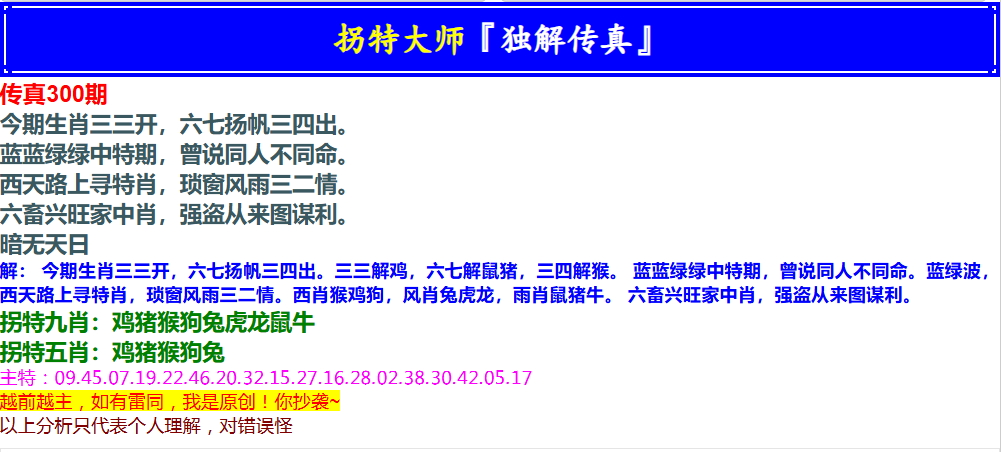 拐特大师『独解传真』

传真300期
今期生肖三三开，六七扬帆三四出。
蓝蓝绿绿中特期，曾说同人不同命。
西天路上寻特肖，琐窗风雨三二情。
六畜兴旺家中肖，强盗从来图谋利。
暗无天日

解： 今期生肖三三开，六七扬帆三四出。三三解鸡，六七解鼠猪，三四解猴。 蓝蓝绿绿中特期，曾说同人不同命。蓝绿波，西天路上寻特肖，琐窗风雨三二情。西肖猴鸡狗，风肖兔虎龙，雨肖鼠猪牛。 六畜兴旺家中肖，强盗从来图谋利。

拐特九肖：鸡猪猴狗兔虎龙鼠牛
拐特五肖：鸡猪猴狗兔
主特：09.45.07.19.22.46.20.32.15.27.16.28.02.38.30.42.05.17
越前越主，如有雷同，我是原创！你抄袭~
以上分析只代表个人理解，对错误怪